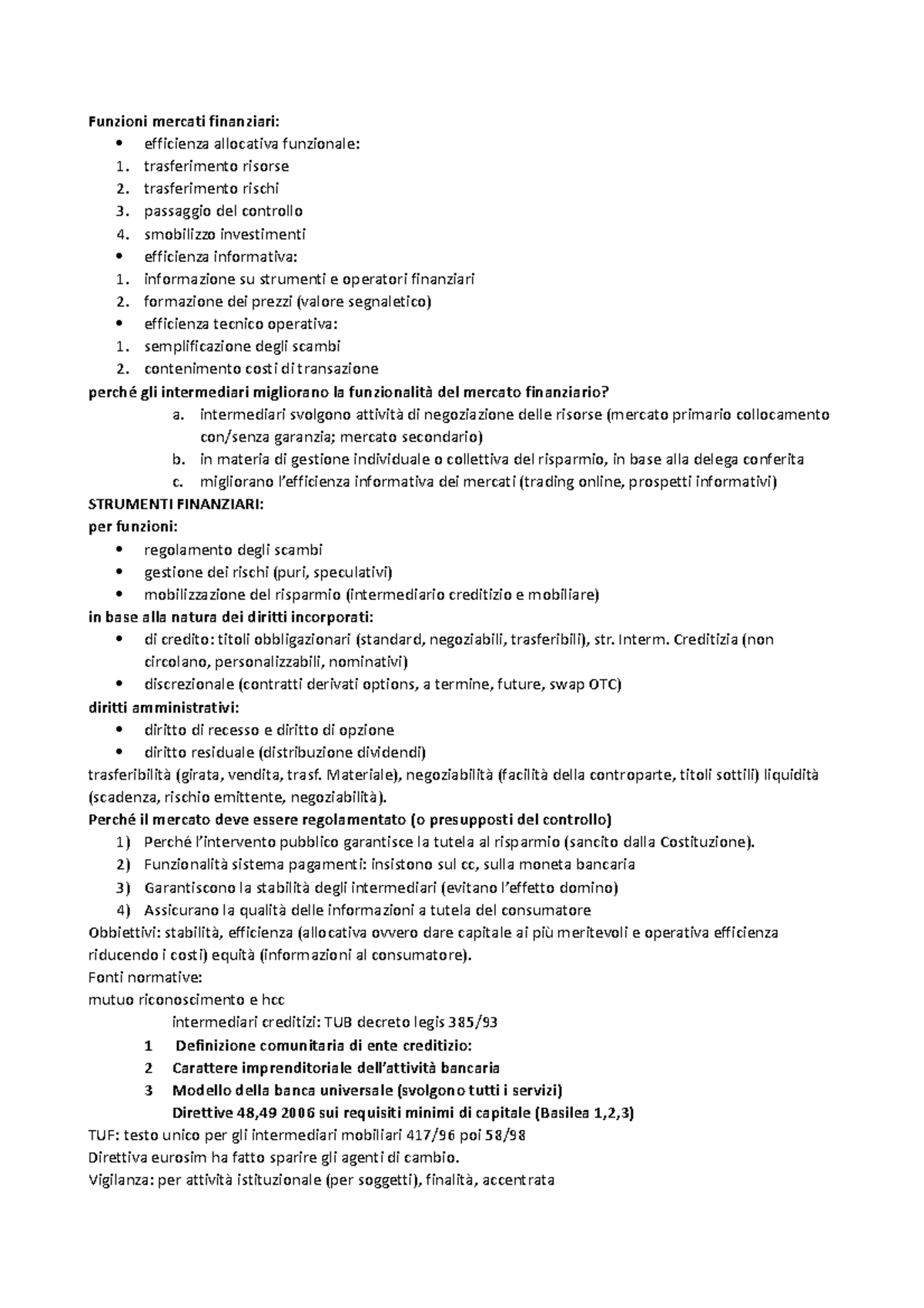 Funzioni mercati finanziari:
• efficienza allocativa funzionale:
1. trasferimento risorse
2. trasferimento rischi
3. passaggio del controllo
4. smobilizzo investimenti
• efficienza informativa:
1. informazione su strumenti e operatori finanziari
2. formazione dei prezzi (valore segnaletico)
• efficienza tecnico operativa:
1. semplificazione degli scambi
2. contenimento costi di transazione
perché gli intermediari migliorano la funzionalità del mercato finanziario?
a. intermediari svolgono attività di negoziazione delle risorse (mercato primario collocamento con/senza garanzia; mercato secondario)
b. in materia di gestione individuale o collettiva del risparmio, in base alla delega conferita
c. migliorano l'efficienza informativa dei mercati (trading online, prospetti informativi)
STRUMENTI FINANZIARI:
per funzioni:
• regolamento degli scambi
• gestione dei rischi (puri, speculativi)
• mobilizzazione del risparmio (intermediario creditizio e mobiliare)
in base alla natura dei diritti incorporati:
• di credito: titoli obbligazionari (standard, negoziabili, trasferibili), str. Interm. Creditizia (non circolano, personalizzabili, nominativi)
• discrezionale (contratti derivati options, a termine, future, swap OTC)
diritti amministrativi:
• diritto di recesso e diritto di opzione
• diritto residuale (distribuzione dividendi)
trasferibilità (girata, vendita, trasf. Materiale), negoziabilità (facilità della controparte, titoli sottili) liquidità (scadenza, rischio emittente, negoziabilità).
Perché il mercato deve essere regolamentato (o presupposti del controllo)
1) Perché l'intervento pubblico garantisce la tutela al risparmio (sancito dalla Costituzione).
2) Funzionalità sistema pagamenti: insistono sul cc, sulla moneta bancaria
3) Garantiscono la stabilità degli intermediari (evitano l'effetto domino)
4) Assicurano la qualità delle informazioni a tutela del consumatore
Obbiettivi: stabilità, efficienza (allocativa ovvero dare capitale ai più meritevoli e operativa efficienza riducendo i costi) equità (informazioni al consumatore).
Fonti normative:
mutuo riconoscimento e hcc
intermediari creditizi: TUB decreto legis 385/93
1 Definizione comunitaria di ente creditizio:
2 Carattere imprenditoriale dell'attività bancaria
3 Modello della banca universale (svolgono tutti i servizi)
Direttive 48,49 2006 sui requisiti minimi di capitale (Basilea 1,2,3)
TUF: testo unico per gli intermediari mobiliari 417/96 poi 58/98
Direttiva eurosim ha fatto sparire gli agenti di cambio.
Vigilanza: per attività istituzionale (per soggetti), finalità, accentrata